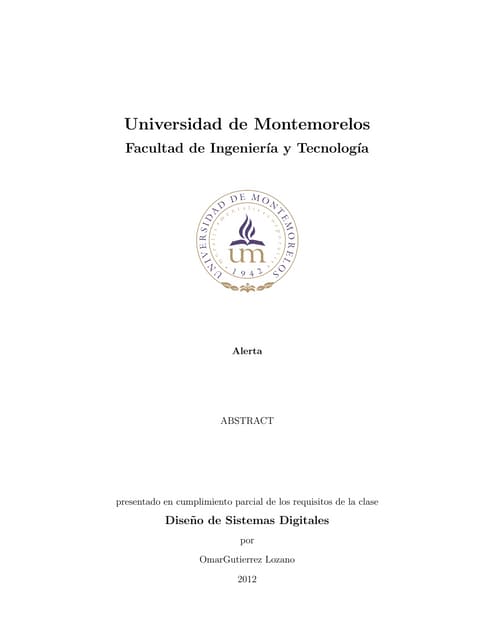 Universidad de Montemorelos
Facultad de Ingeniería y Tecnología

UNIVERSIDAD DE MONTEMORELOS
um
1942

Alerta

ABSTRACT

presentado en cumplimiento parcial de los requisitos de la clase
Diseño de Sistemas Digitales
por
OmarGutierrez Lozano
2012